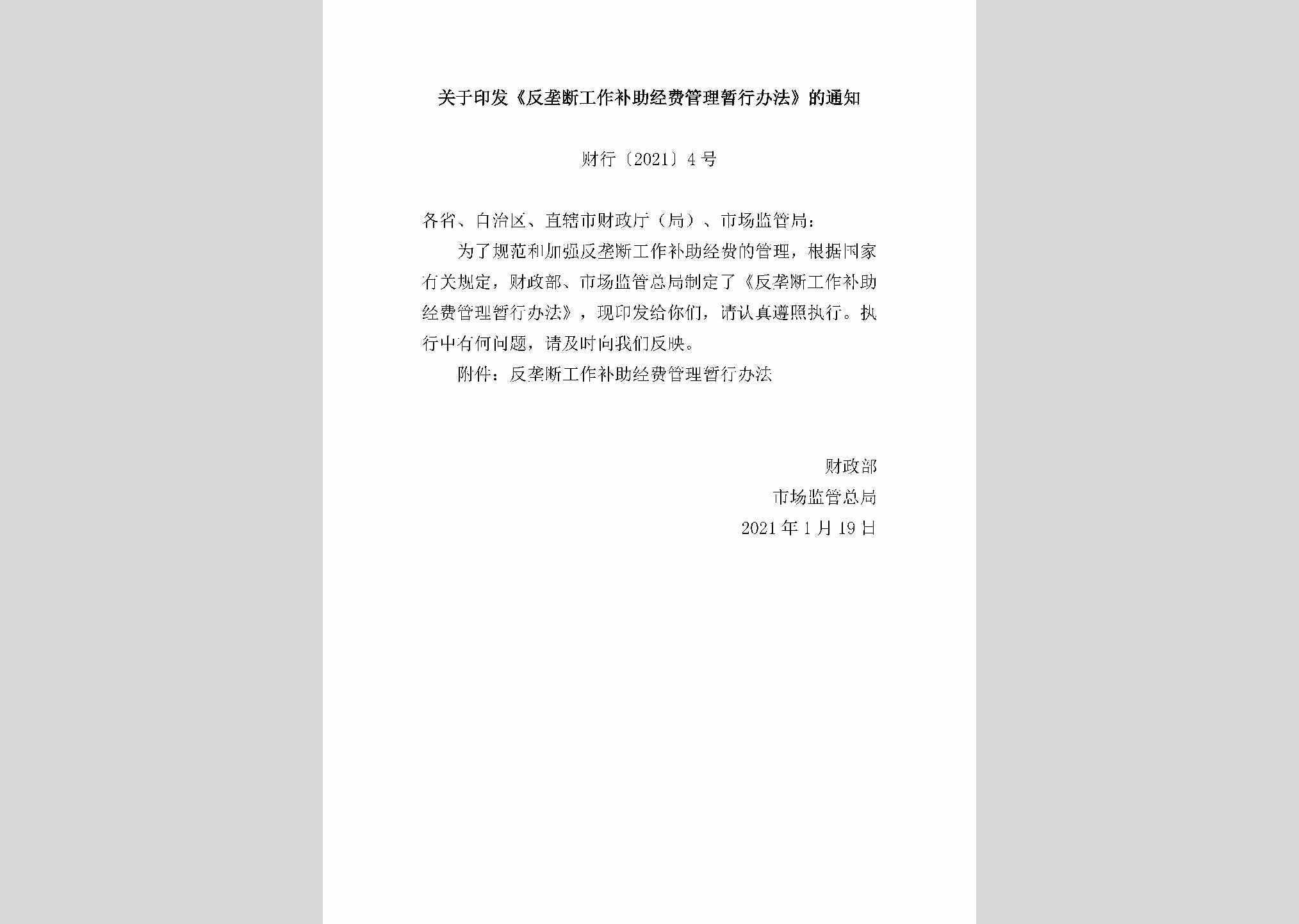 关于印发《反垄断工作补助经费管理暂行办法》的通知

财行〔2021〕4号

各省、自治区、直辖市财政厅（局）、市场监管局：

为了规范和加强反垄断工作补助经费的管理，根据国家有关规定，财政部、市场监管总局制定了《反垄断工作补助经费管理暂行办法》，现印发给你们，请认真遵照执行。执行中有何问题，请及时向我们反映。

附件：反垄断工作补助经费管理暂行办法

财政部
市场监管总局
2021年1月19日